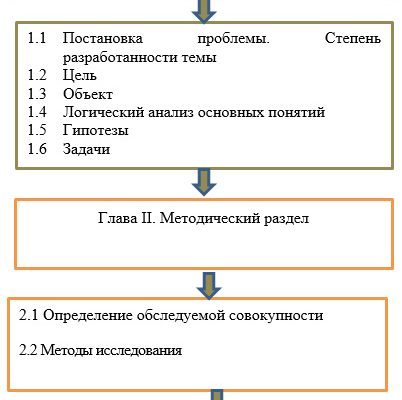 1.1 Постановка проблемы. Степень разработанности темы
1.2 Цель
1.3 Объект
1.4 Логический анализ основных понятий
1.5 Гипотезы
1.6 Задачи

Глава II. Методический раздел

2.1 Определение обследуемой совокупности

2.2 Методы исследования